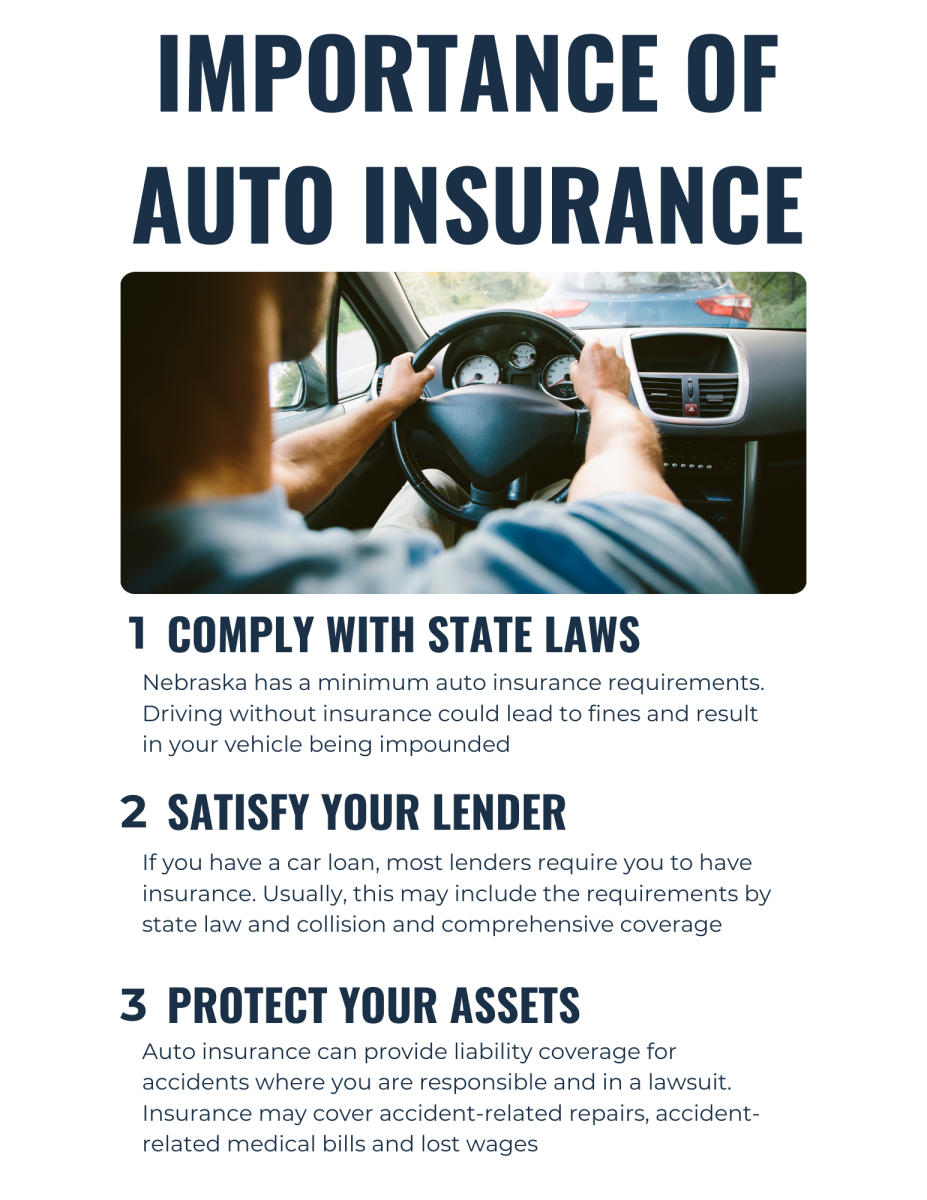 IMPORTANCE OF AUTO INSURANCE

1 COMPLY WITH STATE LAWS

Nebraska has a minimum auto insurance requirements. Driving without insurance could lead to fines and result in your vehicle being impounded

2 SATISFY YOUR LENDER

If you have a car loan, most lenders require you to have insurance. Usually, this may include the requirements by state law and collision and comprehensive coverage

3 PROTECT YOUR ASSETS

Auto insurance can provide liability coverage for accidents where you are responsible and in a lawsuit. Insurance may cover accident-related repairs, accident-related medical bills and lost wages